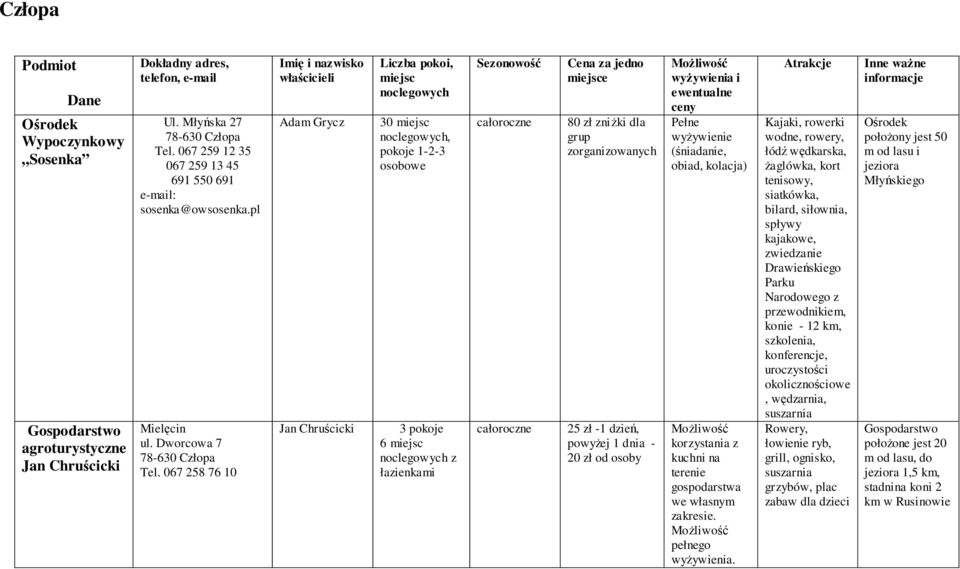 Człopa

| Podmiot Dane | Dokładny adres, telefon, e-mail | Imię i nazwisko właścicieli | Liczba pokoi, miejsc noclegowych | Sezonowość | Cena za jedno miejsce | Możliwość wyżywienia i ewentualne ceny | Atrakcje | Inne ważne informacje |
|---|---|---|---|---|---|---|---|---|
| Ośrodek Wypoczynkowy „Sosenka” | Ul. Młyńska 27 78-630 Człopa Tel. 067 259 12 35 067 259 13 45 691 550 691 e-mail: sosenka@owsosenka.pl | Adam Grycz | 30 miejsc noclegowych, pokoje 1-2-3 osobowe | całoroczne | 80 zł zniżki dla grup zorganizowanych | Pełne wyżywienie (śniadanie, obiad, kolacja) | Kajaki, rowerki wodne, rowery, łódź wędkarska, żaglówka, kort tenisowy, siatkówka, bilard, siłownia, spływy kajakowe, zwiedzanie Drawieńskiego Parku Narodowego z przewodnikiem, konie - 12 km, szkolenia, konferencje, uroczystości okolicznościowe , wędzarnia, suszarnia | Ośrodek położony jest 50 m od lasu i jeziora Młyńskiego |
| Gospodarstwo agroturystyczne Jan Chruścicki | Mielęcin ul. Dworcowa 7 78-630 Człopa Tel. 067 258 76 10 | Jan Chruścicki | 3 pokoje 6 miejsc noclegowych z łazienkami | całoroczne | 25 zł -1 dzień, powyżej 1 dnia - 20 zł od osoby | Możliwość korzystania z kuchni na terenie gospodarstwa we własnym zakresie. Możliwość pełnego wyżywienia. | Rowery, łowienie ryb, grill, ognisko, suszarnia grzybów, plac zabaw dla dzieci | Gospodarstwo położone jest 20 m od lasu, do jeziora 1,5 km, stadnina koni 2 km w Rusinowie |